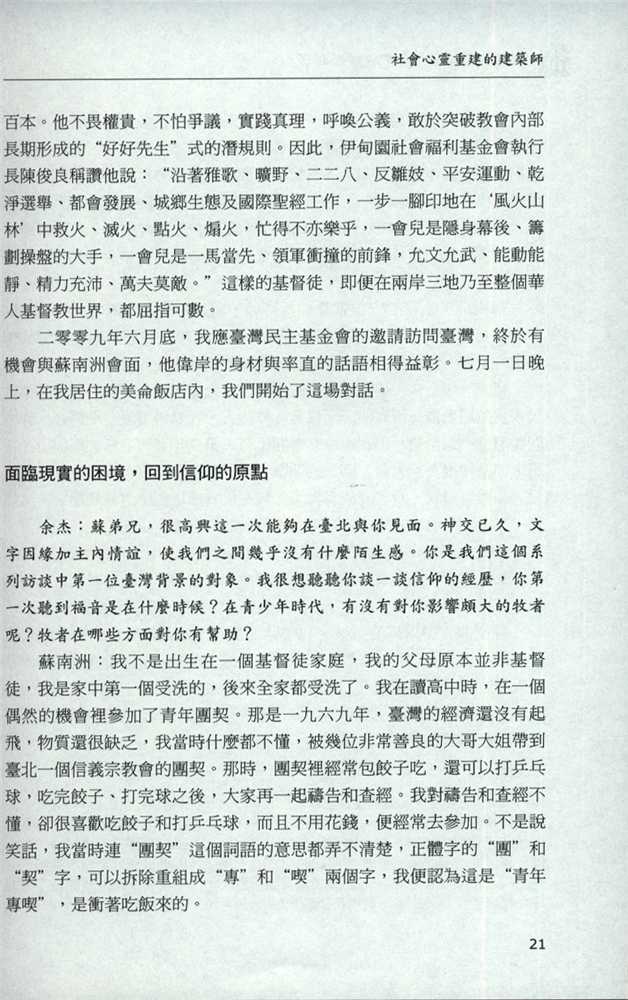 社會心靈重建的建築師

百本。他不畏權貴，不怕爭議，實踐真理，呼喚公義，敢於突破教會內部長期形成的“好好先生”式的潛規則。因此，伊甸園社會福利基金會執行長陳俊良稱讚他說：“沿著雅歌、曠野、二二八、反雛妓、平安運動、乾淨選舉、都會發展、城鄉生態及國際聖經工作，一步一腳印地在‘風火山林’中救火、滅火、點火、煽火，忙得不亦樂乎，一會兒是隱身幕後、籌劃操盤的大手，一會兒是一馬當先、領軍衝撞的前鋒，允文允武、能動能靜、精力充沛、萬夫莫敵。”這樣的基督徒，即便在兩岸三地乃至整個華人基督教世界，都屈指可數。

二零零九年六月底，我應臺灣民主基金會的邀請訪問臺灣，終於有機會與蘇南洲會面，他偉岸的身材與率直的話語相得益彰。七月一日晚上，在我居住的美侖飯店內，我們開始了這場對話。

面臨現實的困境，回到信仰的原點

余杰：蘇弟兄，很高興這一次能夠在臺北與你見面。神交已久，文字因緣加主內情誼，使我們之間幾乎沒有什麼陌生感。你是我們這個系列訪談中第一位臺灣背景的對象。我很想聽聽你談一談信仰的經歷，你第一次聽到福音是在什麼時候？在青少年時代，有沒有對你影響頗大的牧者呢？牧者在哪些方面對你有幫助？

蘇南洲：我不是出生在一個基督徒家庭，我的父母原本並非基督徒，我是家中第一個受洗的，後來全家都受洗了。我在讀高中時，在一個偶然的機會裡參加了青年團契。那是一九六九年，臺灣的經濟還沒有起飛，物質還很缺乏，我當時什麼都不懂，被幾位非常善良的大哥大姐帶到臺北一個信義宗教會的團契。那時，團契裡經常包餃子吃，還可以打乒乓球，吃完餃子、打完球之後，大家再一起禱告和查經。我對禱告和查經不懂，卻很喜歡吃餃子和打乒乓球，而且不用花錢，便經常去參加。不是說笑話，我當時連“團契”這個詞語的意思都弄不清楚，正體字的“團”和“契”字，可以拆除重組成“專”和“喫”兩個字，我便認為這是“青年專喫”，是衝著吃飯來的。

21